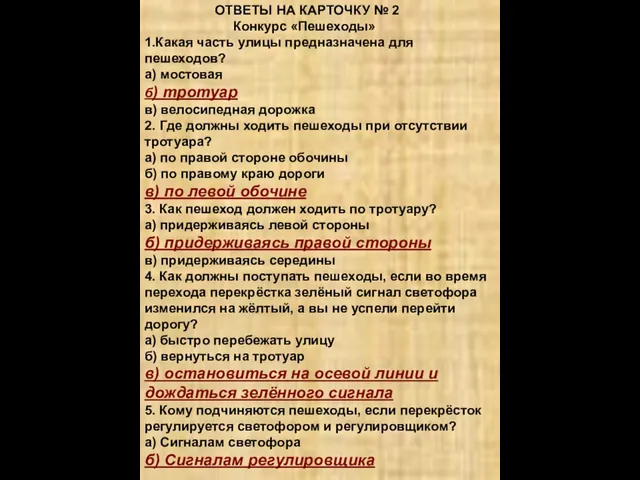 ОТВЕТЫ НА КАРТОЧКУ № 2
Конкурс «Пешеходы»

1.Какая часть улицы предназначена для пешеходов?
а) мостовая
б) тротуар
в) велосипедная дорожка

2. Где должны ходить пешеходы при отсутствии тротуара?
а) по правой стороне обочины
б) по правому краю дороги
в) по левой обочине

3. Как пешеход должен ходить по тротуару?
а) придерживаясь левой стороны
б) придерживаясь правой стороны
в) придерживаясь середины

4. Как должны поступать пешеходы, если во время перехода перекрёстка зелёный сигнал светофора изменился на жёлтый, а вы не успели перейти дорогу?
а) быстро перебежать улицу
б) вернуться на тротуар
в) остановиться на осевой линии и дождаться зелённого сигнала

5. Кому подчиняются пешеходы, если перекрёсток регулируется светофором и регулировщиком?
а) Сигналам светофора
б) Сигналам регулировщика